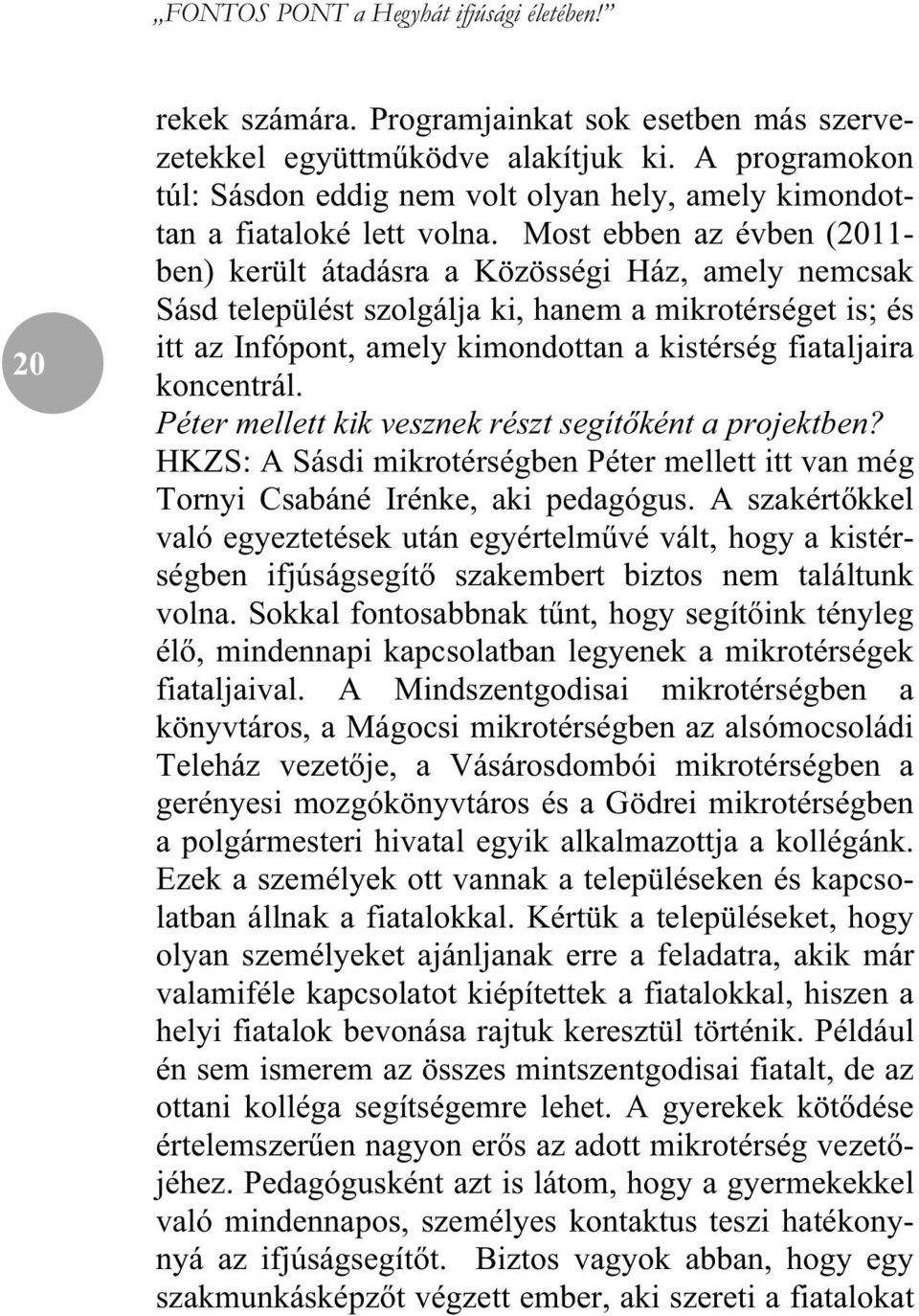 „FONTOS PONT a Hegyhát ifjúsági életében!”

20

rekek számára. Programjainkat sok esetben más szervezetekkel együttműködve alakítjuk ki. A programokon túl: Sásdon eddig nem volt olyan hely, amely kimondottan a fiataloké lett volna. Most ebben az évben (2011-ben) került átadásra a Közösségi Ház, amely nemcsak Sásd települést szolgálja ki, hanem a mikrotérséget is; és itt az Infópont, amely kimondottan a kistérség fiataljaira koncentrál.

Péter mellett kik vesznek részt segítőként a projektben?

HKZS: A Sásdi mikrotérségben Péter mellett itt van még Tornyi Csabáné Irénke, aki pedagógus. A szakértőkkel való egyeztetések után egyértelművé vált, hogy a kistérségben ifjúságsegítő szakembert biztos nem találtunk volna. Sokkal fontosabbnak tűnt, hogy segítőink tényleg élő, mindennapi kapcsolatban legyenek a mikrotérségek fiataljaival. A Mindszentgodisai mikrotérségben a könyvtáros, a Mágocsi mikrotérségben az alsómocsoládi Teleház vezetője, a Vásárosdombói mikrotérségben a gerényesi mozgókönyvtáros és a Gödrei mikrotérségben a polgármesteri hivatal egyik alkalmazottja a kollégánk. Ezek a személyek ott vannak a településeken és kapcsolatban állnak a fiatalokkal. Kértük a településeket, hogy olyan személyeket ajánljanak erre a feladatra, akik már valamiféle kapcsolatot kiépítettek a fiatalokkal, hiszen a helyi fiatalok bevonása rajtuk keresztül történik. Például én sem ismerem az összes mintszentgodisai fiatalt, de az ottani kolléga segítségemre lehet. A gyerekek kötődése értelemszerűen nagyon erős az adott mikrotérség vezetőjéhez. Pedagógusként azt is látom, hogy a gyermekekkel való mindennapos, személyes kontaktus teszi hatékonnyá az ifjúságsegítőt. Biztos vagyok abban, hogy egy szakmunkásképzőt végzett ember, aki szereti a fiatalokat